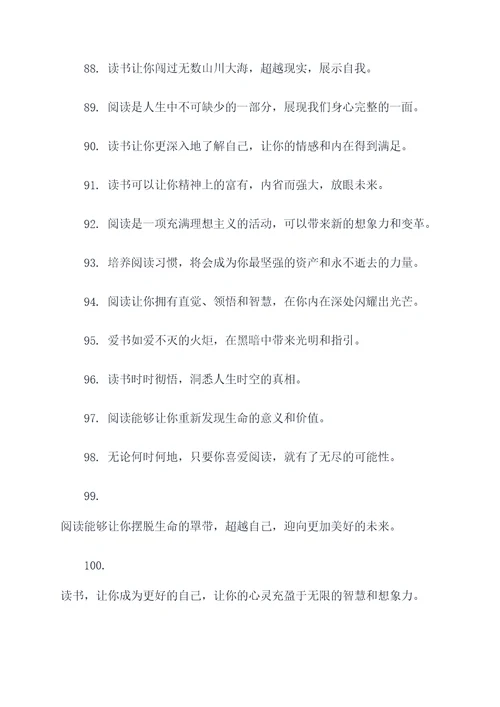 88. 读书让你阅过无数山川大海，超越现实，展示自我。

89. 阅读是人生中不可缺少的一部分，展现我们身心完整的一面。

90. 读书让你更深入地了解自己，让你的情感和内在得到满足。

91. 读书可以让你精神上的富有，内省而强大，放眼未来。

92. 阅读是一项充满理想主义的活动，可以带来新的想象力和变革。

93. 培养阅读习惯，将会成为你最坚强的资产和永不逝去的力量。

94. 阅读让你拥有直觉、领悟和智慧，在你内在深处闪耀出光芒。

95. 爱书如爱不灭的火炬，在黑暗中带来光明和指引。

96. 读书时时彻悟，洞悉人生时空的真相。

97. 阅读能够让你重新发现生命的意义和价值。

98. 无论何时何地，只要你喜爱阅读，就有了无尽的可能性。

99.

阅读能够让你摆脱生命的罩带，超越自己，迎向更加美好的未来。

100.

读书，让你成为更好的自己，让你的心灵充盈于无限的智慧和想象力。